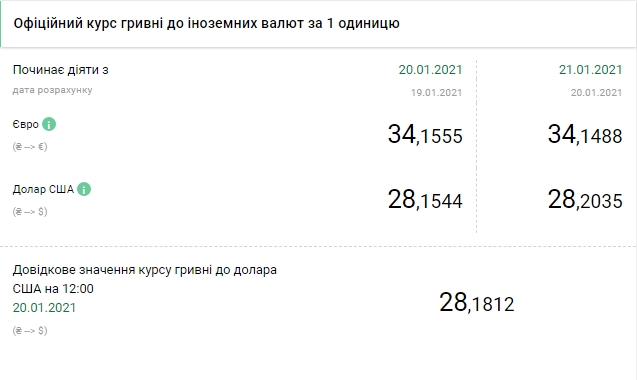 Офіційний курс гривні до іноземних валют за 1 одиницю

| Починає діяти з | 20.01.2021 | 21.01.2021 |
|---|---|---|
| дата розрахунку | 19.01.2021 | 20.01.2021 |
| Євро (₴ --> €) | 34,1555 | 34,1488 |
| Долар США (₴ --> $) | 28,1544 | 28,2035 |

Довідкове значення курсу гривні до долара США на 12:00
20.01.2021
(₴ --> $)

28,1812